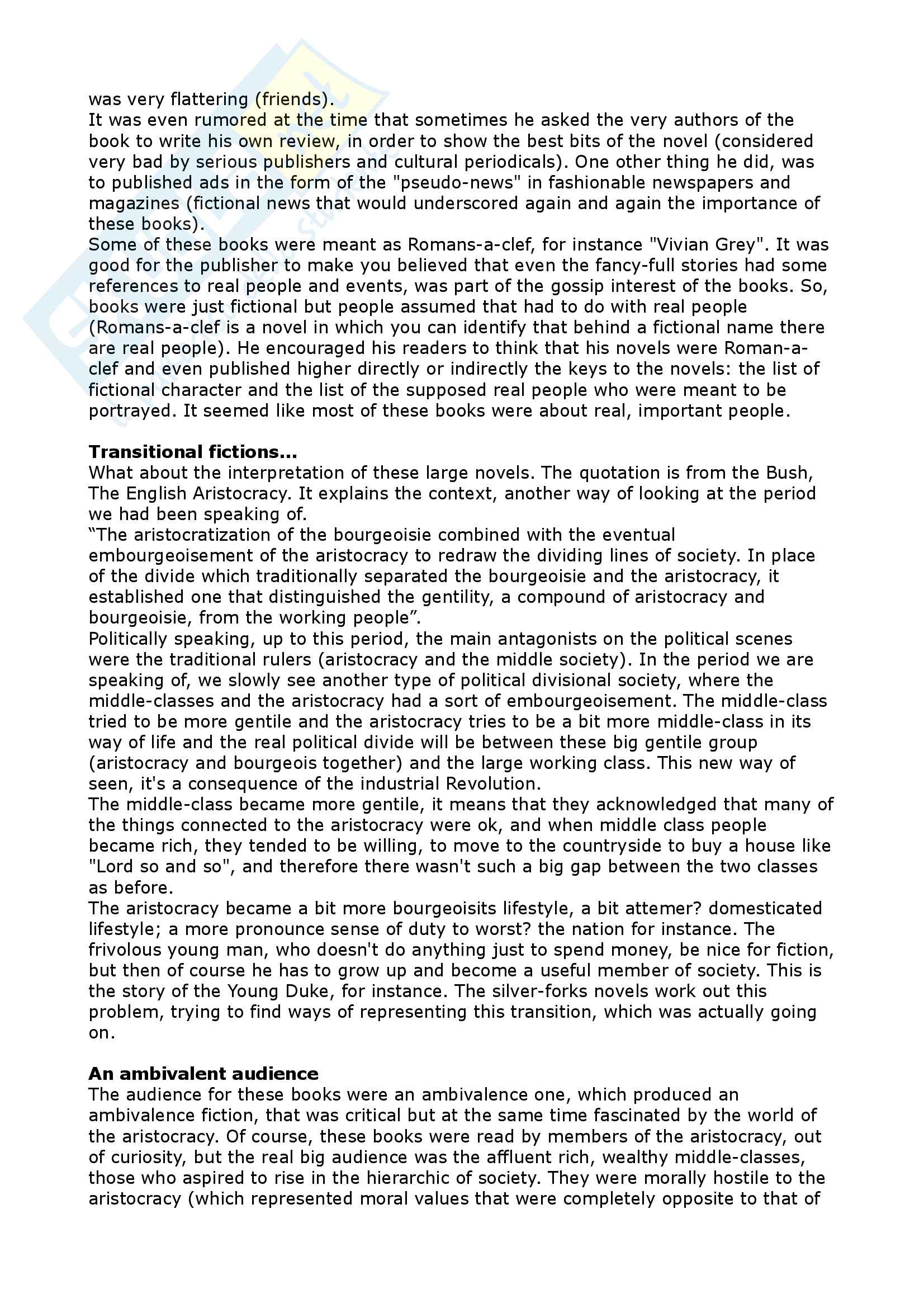 was very flattering (friends).
It was even rumored at the time that sometimes he asked the very authors of the book to write his own review, in order to show the best bits of the novel (considered very bad by serious publishers and cultural periodicals). One other thing he did, was to published ads in the form of the "pseudo-news" in fashionable newspapers and magazines (fictional news that would underscored again and again the importance of these books).
Some of these books were meant as Romans-a-clef, for instance "Vivian Grey". It was good for the publisher to make you believed that even the fancy-full stories had some references to real people and events, was part of the gossip interest of the books. So, books were just fictional but people assumed that had to do with real people (Romans-a-clef is a novel in which you can identify that behind a fictional name there are real people). He encouraged his readers to think that his novels were Roman-a-clef and even published higher directly or indirectly the keys to the novels: the list of fictional character and the list of the supposed real people who were meant to be portrayed. It seemed like most of these books were about real, important people.

**Transitional fictions...**
What about the interpretation of these large novels. The quotation is from the Bush, The English Aristocracy. It explains the context, another way of looking at the period we had been speaking of.
“The aristocratization of the bourgeoisie combined with the eventual embourgeoisement of the aristocracy to redraw the dividing lines of society. In place of the divide which traditionally separated the bourgeoisie and the aristocracy, it established one that distinguished the gentility, a compound of aristocracy and bourgeoisie, from the working people”.
Politically speaking, up to this period, the main antagonists on the political scenes were the traditional rulers (aristocracy and the middle society). In the period we are speaking of, we slowly see another type of political divisional society, where the middle-classes and the aristocracy had a sort of embourgeoisement. The middle-class tried to be more gentile and the aristocracy tries to be a bit more middle-class in its way of life and the real political divide will be between these big gentile group (aristocracy and bourgeois together) and the large working class. This new way of seen, it's a consequence of the industrial Revolution.
The middle-class became more gentile, it means that they acknowledged that many of the things connected to the aristocracy were ok, and when middle class people became rich, they tended to be willing, to move to the countryside to buy a house like "Lord so and so", and therefore there wasn't such a big gap between the two classes as before.
The aristocracy became a bit more bourgeoisits lifestyle, a bit attemer? domesticated lifestyle; a more pronounce sense of duty to worst? the nation for instance. The frivolous young man, who doesn't do anything just to spend money, be nice for fiction, but then of course he has to grow up and become a useful member of society. This is the story of the Young Duke, for instance. The silver-forks novels work out this problem, trying to find ways of representing this transition, which was actually going on.

**An ambivalent audience**
The audience for these books were an ambivalence one, which produced an ambivalence fiction, that was critical but at the same time fascinated by the world of the aristocracy. Of course, these books were read by members of the aristocracy, out of curiosity, but the real big audience was the affluent rich, wealthy middle-classes, those who aspired to rise in the hierarchic of society. They were morally hostile to the aristocracy (which represented moral values that were completely opposite to that of